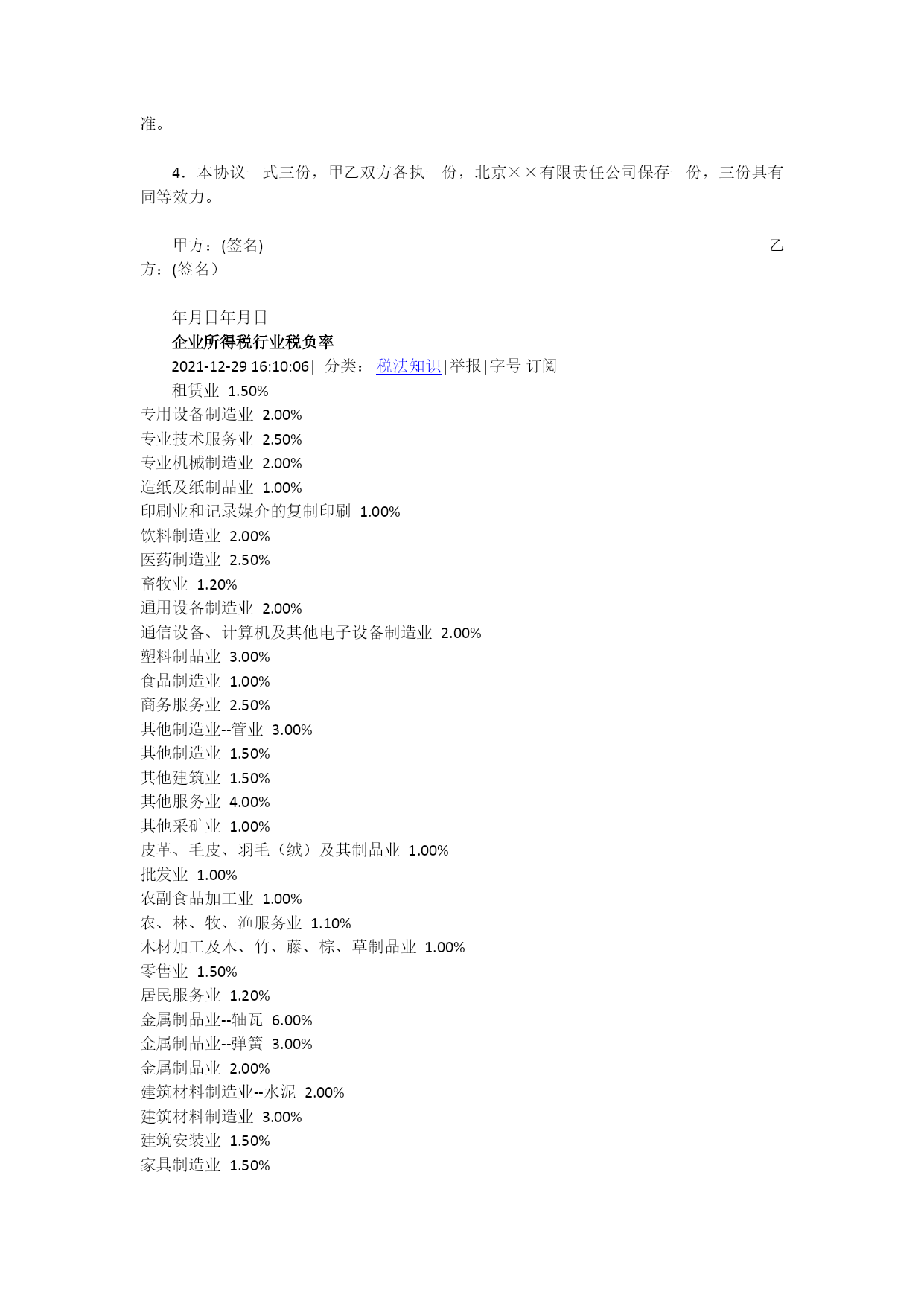 准。

4．本协议一式三份，甲乙双方各执一份，北京××有限责任公司保存一份，三份具有同等效力。

甲方：(签名) 乙方：(签名）

年月日年月日
企业所得税行业税负率
2021-12-29 16:10:06| 分类： 税法知识|举报|字号 订阅
租赁业 1.50%
专用设备制造业 2.00%
专业技术服务业 2.50%
专业机械制造业 2.00%
造纸及纸制品业 1.00%
印刷业和记录媒介的复制印刷 1.00%
饮料制造业 2.00%
医药制造业 2.50%
畜牧业 1.20%
通用设备制造业 2.00%
通信设备、计算机及其他电子设备制造业 2.00%
塑料制品业 3.00%
食品制造业 1.00%
商务服务业 2.50%
其他制造业--管业 3.00%
其他制造业 1.50%
其他建筑业 1.50%
其他服务业 4.00%
其他采矿业 1.00%
皮革、毛皮、羽毛（绒）及其制品业 1.00%
批发业 1.00%
农副食品加工业 1.00%
农、林、牧、渔服务业 1.10%
木材加工及木、竹、藤、棕、草制品业 1.00%
零售业 1.50%
居民服务业 1.20%
金属制品业--轴瓦 6.00%
金属制品业--弹簧 3.00%
金属制品业 2.00%
建筑材料制造业--水泥 2.00%
建筑材料制造业 3.00%
建筑安装业 1.50%
家具制造业 1.50%